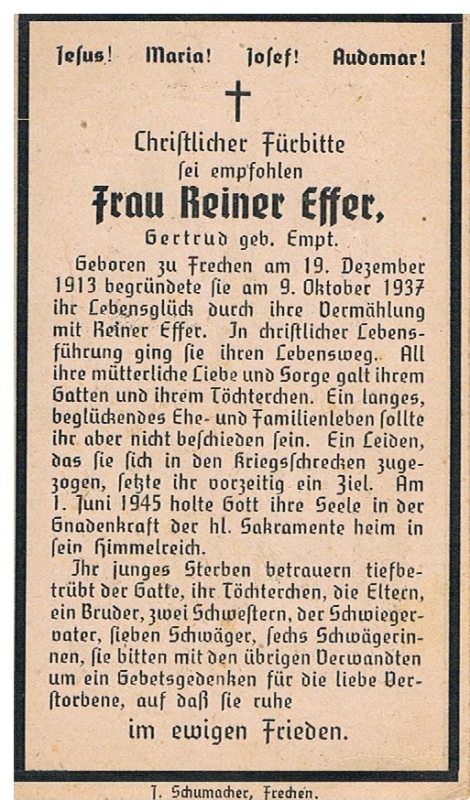 Jesus! Maria! Josef! Audomar!

Christlicher Fürbitte
sei empfohlen

Frau Reiner Effer,

Gertrud geb. Empt.

Geboren zu Frechen am 19. Dezember 1913 begründete sie am 9. Oktober 1937 ihr Lebensglück durch ihre Vermählung mit Reiner Effer. In christlicher Lebensführung ging sie ihren Lebensweg.. All ihre mütterliche Liebe und Sorge galt ihrem Gatten und ihrem Töchterchen. Ein langes, beglückendes Ehe- und Familienleben sollte ihr aber nicht beschieden sein. Ein Leiden, das sie sich in den Kriegsschrecken zugezogen, setzte ihr vorzeitig ein Ziel. Am 1. Juni 1945 holte Gott ihre Seele in der Gnadenkraft der hl. Sakramente heim in sein Himmelreich.

Ihr junges Sterben betrauern tiefbetrübt der Gatte, ihr Töchterchen, die Eltern, ein Bruder, zwei Schwestern, der Schwiegervater, sieben Schwäger, sechs Schwägerinnen, sie bitten mit den übrigen Verwandten um ein Gebetsgedenken für die liebe Verstorbene, auf daß sie ruhe

im ewigen Frieden.

J. Schumacher, Frechen.